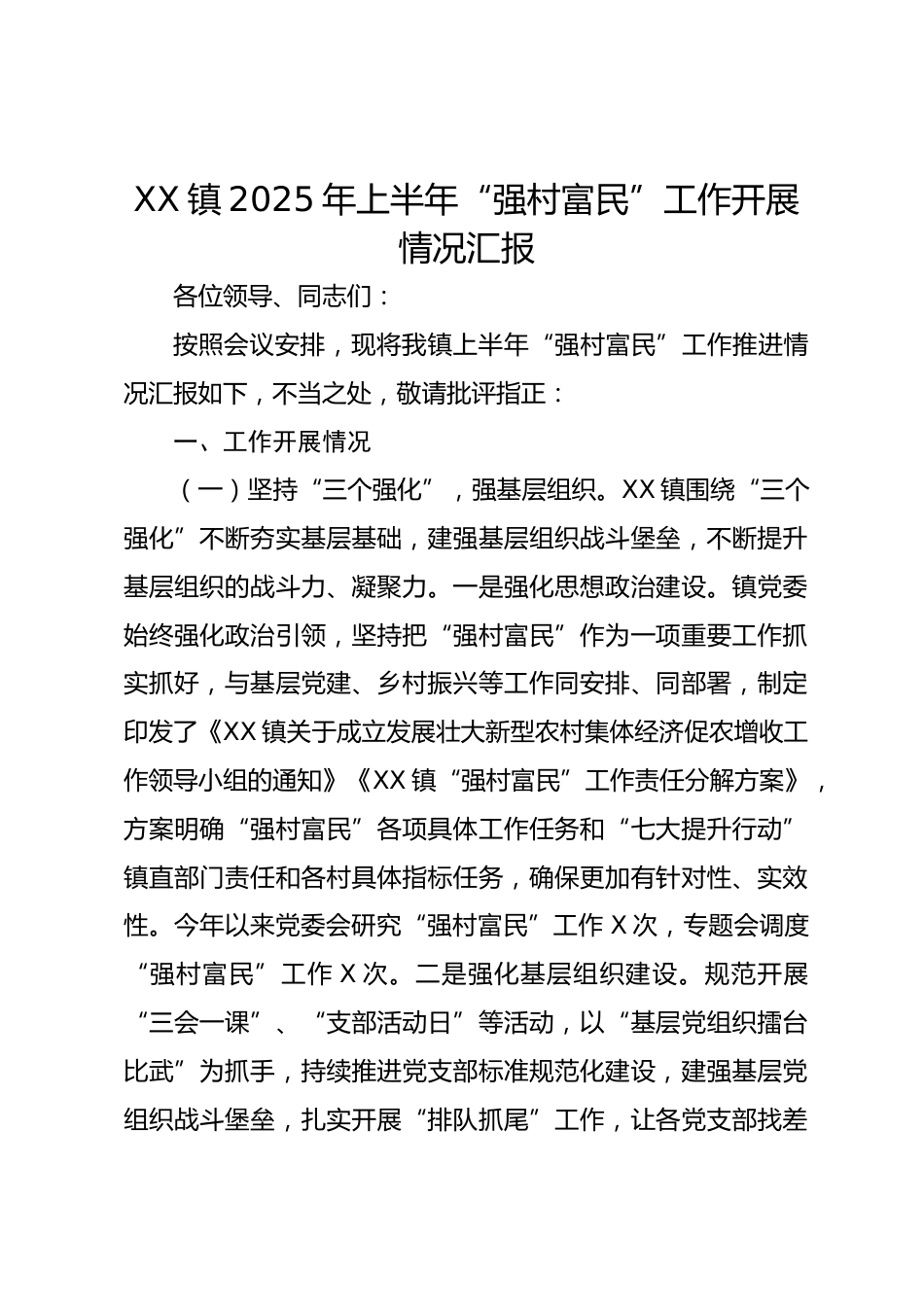 XX镇2025年上半年“强村富民”工作开展情况汇报

各位领导、同志们：

按照会议安排，现将我镇上半年“强村富民”工作推进情况汇报如下，不当之处，敬请批评指正：

一、工作开展情况

（一）坚持“三个强化”，强基层组织。XX镇围绕“三个强化”不断夯实基层基础，建强基层组织战斗堡垒，不断提升基层组织的战斗力、凝聚力。一是强化思想政治建设。镇党委始终强化政治引领，坚持把“强村富民”作为一项重要工作抓实抓好，与基层党建、乡村振兴等工作同安排、同部署，制定印发了《XX镇关于成立发展壮大新型农村集体经济促农增收工作领导小组的通知》《XX镇“强村富民”工作责任分解方案》，方案明确“强村富民”各项具体工作任务和“七大提升行动”镇直部门责任和各村具体指标任务，确保更加有针对性、实效性。今年以来党委会研究“强村富民”工作X次，专题会调度“强村富民”工作X次。二是强化基层组织建设。规范开展“三会一课”、“支部活动日”等活动，以“基层党组织擂台比武”为抓手，持续推进党支部标准规范化建设，建强基层党组织战斗堡垒，扎实开展“排队抓尾”工作，让各党支部找差